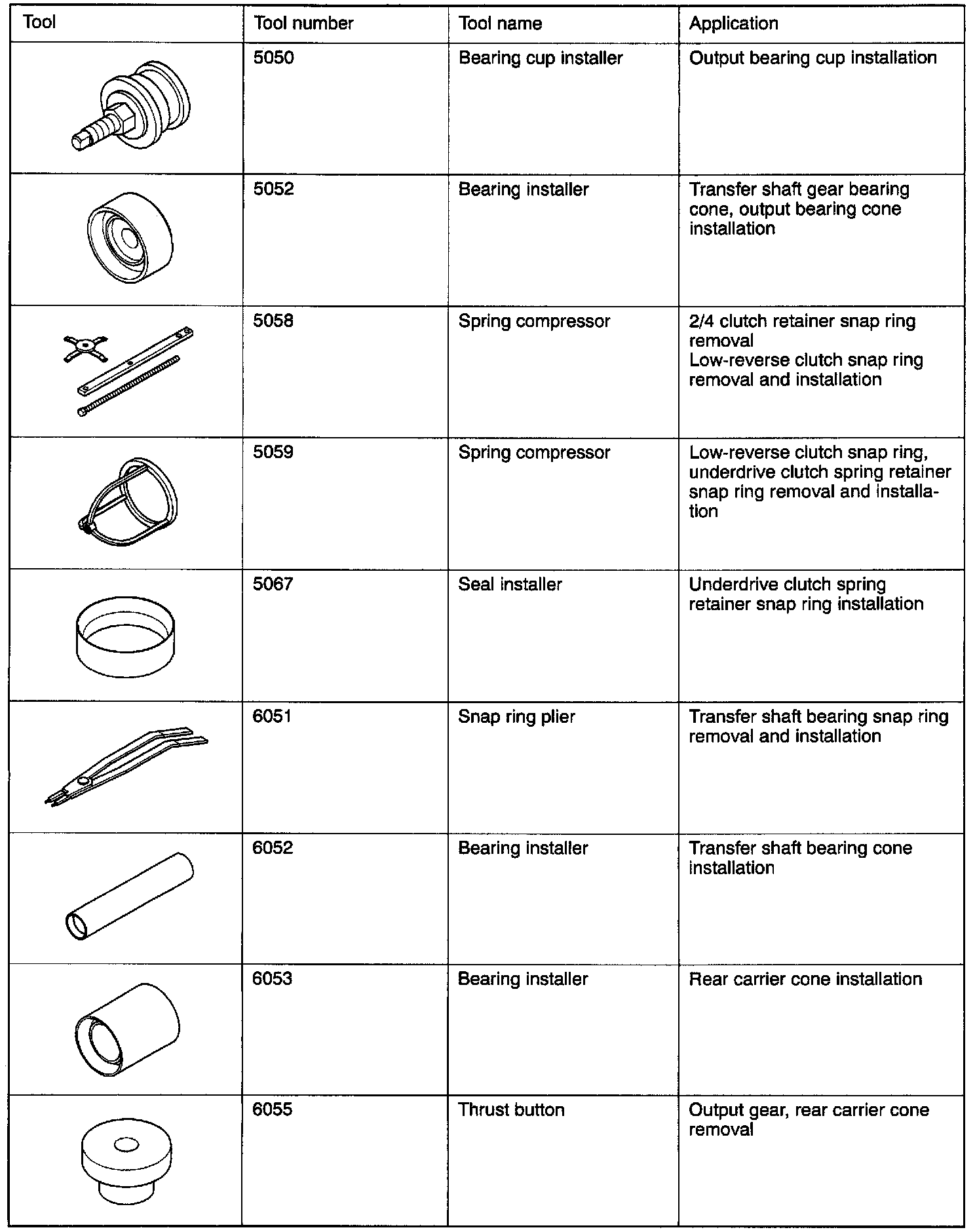 | Tool | Tool number | Tool name | Application |
|---|---|---|---|
|  | 5050 | Bearing cup installer | Output bearing cup installation |
|  | 5052 | Bearing installer | Transfer shaft gear bearing cone, output bearing cone installation |
|  | 5058 | Spring compressor | 2/4 clutch retainer snap ring removal Low-reverse clutch snap ring removal and installation |
|  | 5059 | Spring compressor | Low-reverse clutch snap ring, underdrive clutch spring retainer snap ring removal and installation |
|  | 5067 | Seal installer | Underdrive clutch spring retainer snap ring installation |
|  | 6051 | Snap ring plier | Transfer shaft bearing snap ring removal and installation |
|  | 6052 | Bearing installer | Transfer shaft bearing cone installation |
|  | 6053 | Bearing installer | Rear carrier cone installation |
|  | 6055 | Thrust button | Output gear, rear carrier cone removal |